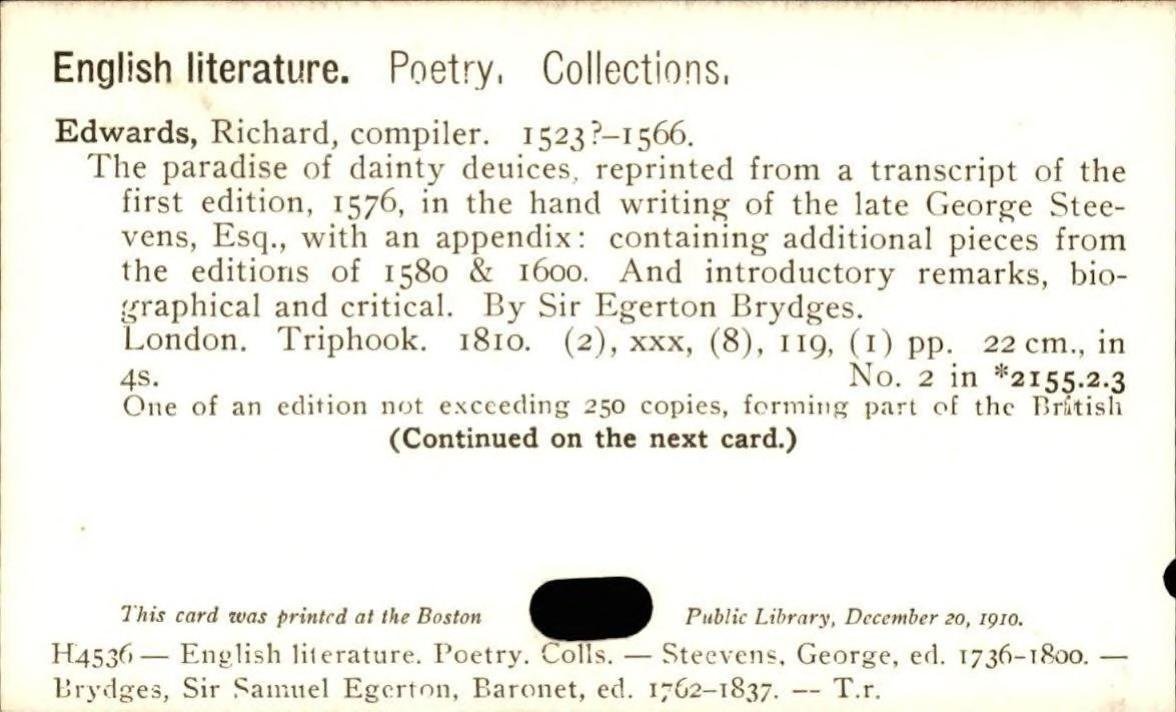 English literature. Poetry. Collections.

Edwards, Richard, compiler. 1523?-1566.
The paradise of dainty deuices, reprinted from a transcript of the first edition, 1576, in the hand writing of the late George Steevens, Esq., with an appendix: containing additional pieces from the editions of 1580 & 1600. And introductory remarks, biographical and critical. By Sir Egerton Brydges.
London. Triphook. 1810. (2), xxx, (8), 119, (1) pp. 22 cm., in 4s. No. 2 in *2155.2.3
One of an edition not exceeding 250 copies, forming part of the British
(Continued on the next card.)

This card was printed at the Boston Public Library, December 20, 1910.

H4536 — English literature. Poetry. Colls. — Steevens, George, ed. 1736-1800. — Brydges, Sir Samuel Egerton, Baronet, ed. 1762-1837. -- T.r.